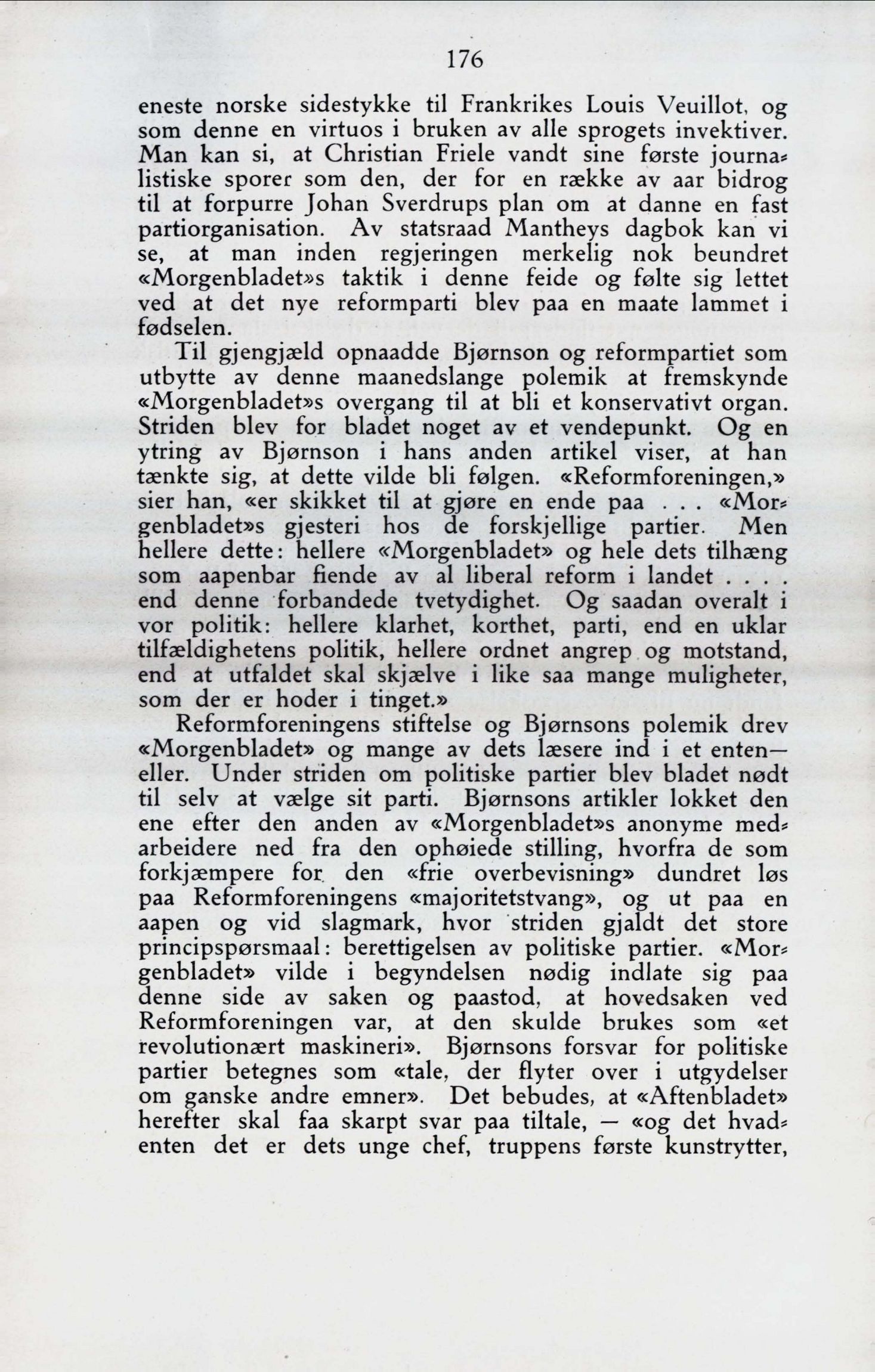 176

eneste norske sidestykke til Frankrikes Louis Veuillot, og som denne en virtuos i bruken av alle sprogets invektiver. Man kan si, at Christian Friele vandt sine første journalistiske sporer som den, der for en række av aar bidrog til at forpurre Johan Sverdrups plan om at danne en fast partiorganisation. Av statsraad Mantheys dagbok kan vi se, at man inden regjeringen merkelig nok beundret «Morgenbladet»s taktik i denne feide og følte sig lettet ved at det nye reformparti blev paa en maate lammet i fødselen.

Til gjengjæld opnaadde Bjørnson og reformpartiet som utbytte av denne maanedslange polemik at fremskynde «Morgenbladet»s overgang til at bli et konservativt organ. Striden blev for bladet noget av et vendepunkt. Og en ytring av Bjørnson i hans anden artikel viser, at han tænkte sig, at dette vilde bli følgen. «Reformforeningen,» sier han, «er skikket til at gjøre en ende paa . . . «Morgenbladet»s gjesteri hos de forskjellige partier. Men hellere dette: hellere «Morgenbladet» og hele dets tilhæng som aapenbar fiende av al liberal reform i landet . . . . end denne forbandede tvetydighet. Og saadan overalt i vor politik: hellere klarhet, korthet, parti, end en uklar tilfældighetens politik, hellere ordnet angrep og motstand, end at utfaldet skal skjælve i like saa mange muligheter, som der er hoder i tinget.»

Reformforeningens stiftelse og Bjørnsons polemik drev «Morgenbladet» og mange av dets læsere ind i et enten—eller. Under striden om politiske partier blev bladet nødt til selv at vælge sit parti. Bjørnsons artikler lokket den ene efter den anden av «Morgenbladet»s anonyme medarbeidere ned fra den ophøiede stilling, hvorfra de som forkjæmpere for den «frie overbevisning» dundret løs paa Reformforeningens «majoritetstvang», og ut paa en aapen og vid slagmark, hvor striden gjaldt det store principspørsmaal: berettigelsen av politiske partier. «Morgenbladet» vilde i begyndelsen nødig indlate sig paa denne side av saken og paastod, at hovedsaken ved Reformforeningen var, at den skulde brukes som «et revolutionært maskineri». Bjørnsons forsvar for politiske partier betegnes som «tale, der flyter over i utgydelser om ganske andre emner». Det bebudes, at «Aftenbladet» herefter skal faa skarpt svar paa tiltale, — «og det hvadenten det er dets unge chef, truppens første kunstrytter,